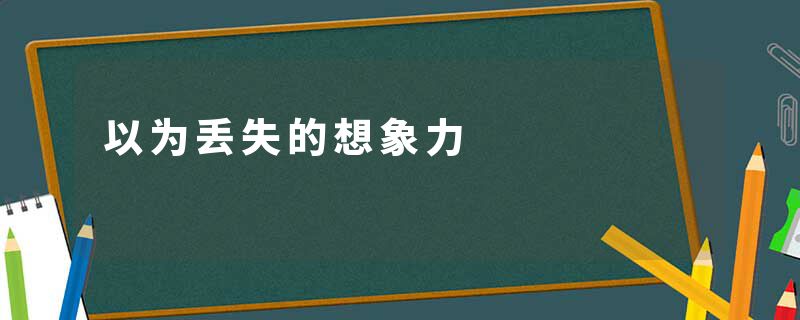 以为丢失的想象力